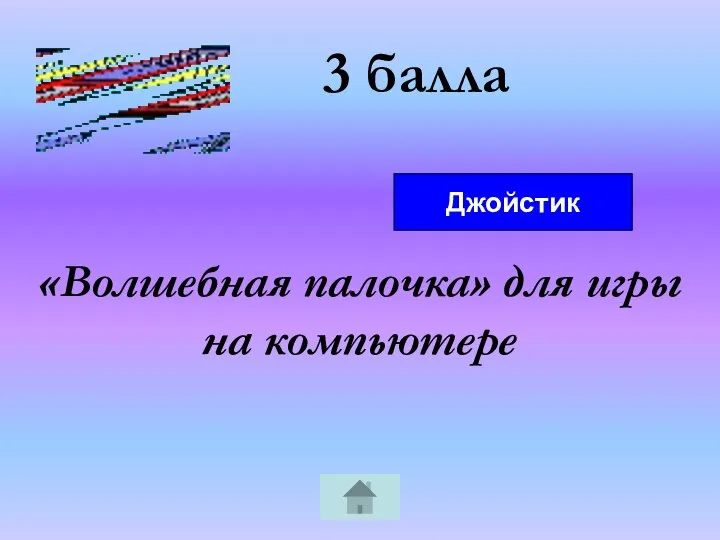 3 балла

Джойстик

«Волшебная палочка» для игры на компьютере